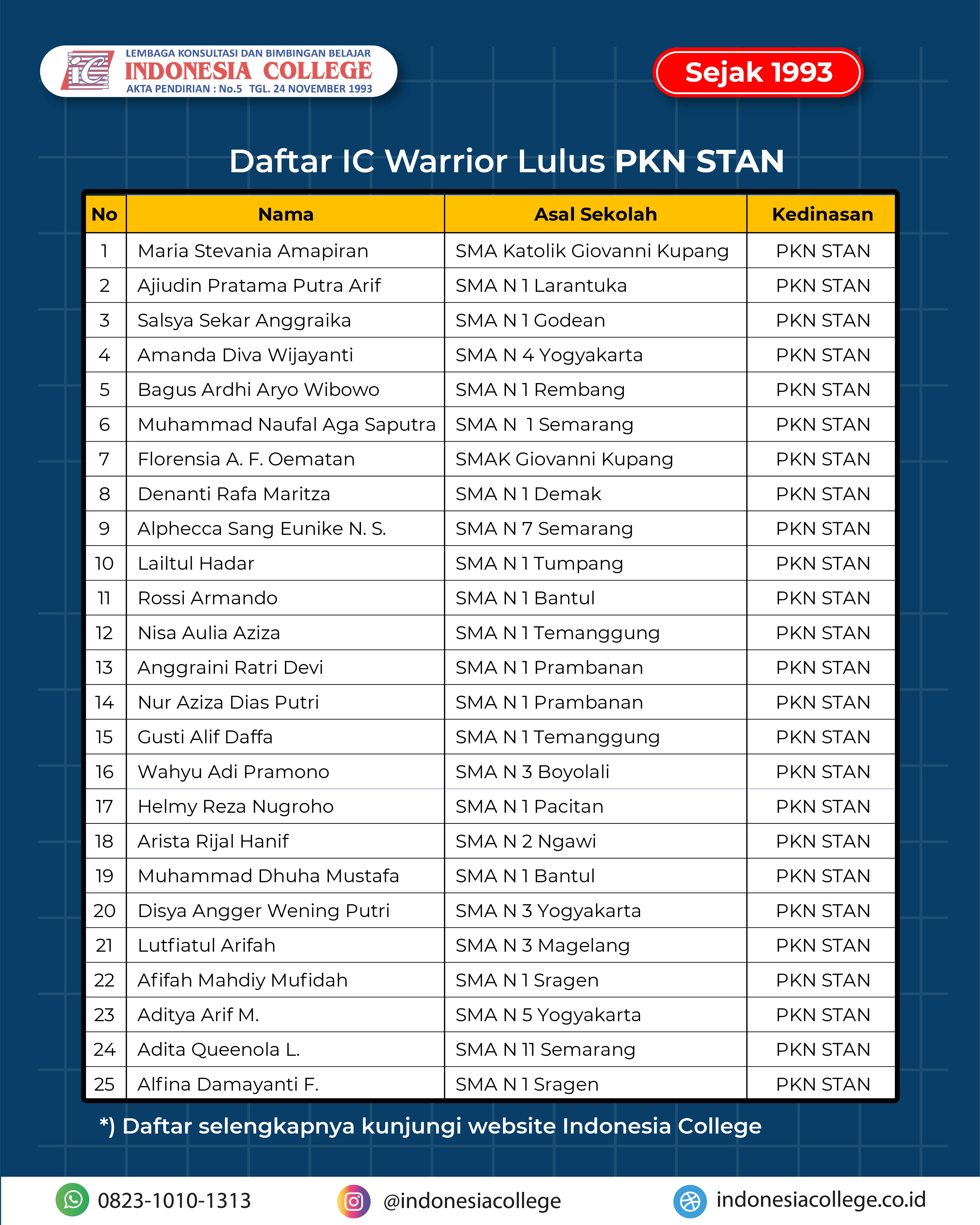 iC LEMBAGA KONSULTASI DAN BIMBINGAN BELAJAR
INDONESIA COLLEGE
AKTA PENDIRIAN : No.5 TGL. 24 NOVEMBER 1993

Sejak 1993

Daftar IC Warrior Lulus PKN STAN

| No | Nama | Asal Sekolah | Kedinasan |
|---|---|---|---|
| 1 | Maria Stevania Amapiran | SMA Katolik Giovanni Kupang | PKN STAN |
| 2 | Ajiudin Pratama Putra Arif | SMA N 1 Larantuka | PKN STAN |
| 3 | Salsya Sekar Anggraika | SMA N 1 Godean | PKN STAN |
| 4 | Amanda Diva Wijayanti | SMA N 4 Yogyakarta | PKN STAN |
| 5 | Bagus Ardhi Aryo Wibowo | SMA N 1 Rembang | PKN STAN |
| 6 | Muhammad Naufal Aga Saputra | SMA N 1 Semarang | PKN STAN |
| 7 | Florensia A. F. Oematan | SMAK Giovanni Kupang | PKN STAN |
| 8 | Denanti Rafa Maritza | SMA N 1 Demak | PKN STAN |
| 9 | Alphecca Sang Eunike N. S. | SMA N 7 Semarang | PKN STAN |
| 10 | Lailtul Hadar | SMA N 1 Tumpang | PKN STAN |
| 11 | Rossi Armando | SMA N 1 Bantul | PKN STAN |
| 12 | Nisa Aulia Aziza | SMA N 1 Temanggung | PKN STAN |
| 13 | Anggraini Ratri Devi | SMA N 1 Prambanan | PKN STAN |
| 14 | Nur Aziza Dias Putri | SMA N 1 Prambanan | PKN STAN |
| 15 | Gusti Alif Daffa | SMA N 1 Temanggung | PKN STAN |
| 16 | Wahyu Adi Pramono | SMA N 3 Boyolali | PKN STAN |
| 17 | Helmy Reza Nugroho | SMA N 1 Pacitan | PKN STAN |
| 18 | Arista Rijal Hanif | SMA N 2 Ngawi | PKN STAN |
| 19 | Muhammad Dhuha Mustafa | SMA N 1 Bantul | PKN STAN |
| 20 | Disya Angger Wening Putri | SMA N 3 Yogyakarta | PKN STAN |
| 21 | Lutfiatul Arifah | SMA N 3 Magelang | PKN STAN |
| 22 | Afifah Mahdiy Mufidah | SMA N 1 Sragen | PKN STAN |
| 23 | Aditya Arif M. | SMA N 5 Yogyakarta | PKN STAN |
| 24 | Adita Queenola L. | SMA N 11 Semarang | PKN STAN |
| 25 | Alfina Damayanti F. | SMA N 1 Sragen | PKN STAN |

*) Daftar selengkapnya kunjungi website Indonesia College

0823-1010-1313 @indonesiacollege indonesiacollege.co.id